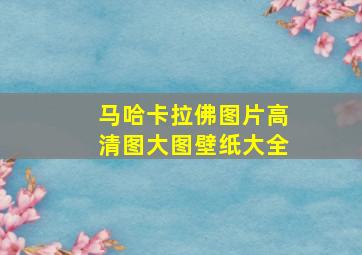 马哈卡拉佛图片高清图大图壁纸大全